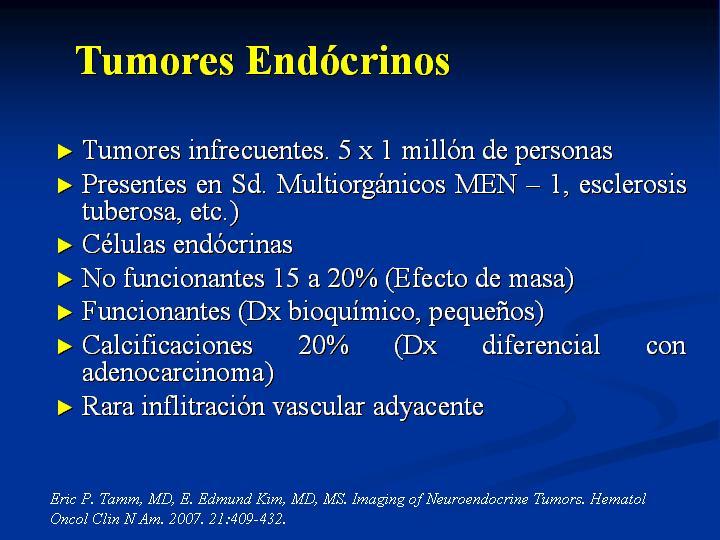 Tumores Endócrinos

► Tumores infrecuentes. 5 x 1 millón de personas
► Presentes en Sd. Multiorgánicos MEN – 1, esclerosis tuberosa, etc.)
► Células endócrinas
► No funcionantes 15 a 20% (Efecto de masa)
► Funcionantes (Dx bioquímico, pequeños)
► Calcificaciones 20% (Dx diferencial con adenocarcinoma)
► Rara inflitración vascular adyacente

Eric P. Tamm, MD, E. Edmund Kim, MD, MS. Imaging of Neuroendocrine Tumors. Hematol Oncol Clin N Am. 2007. 21:409-432.